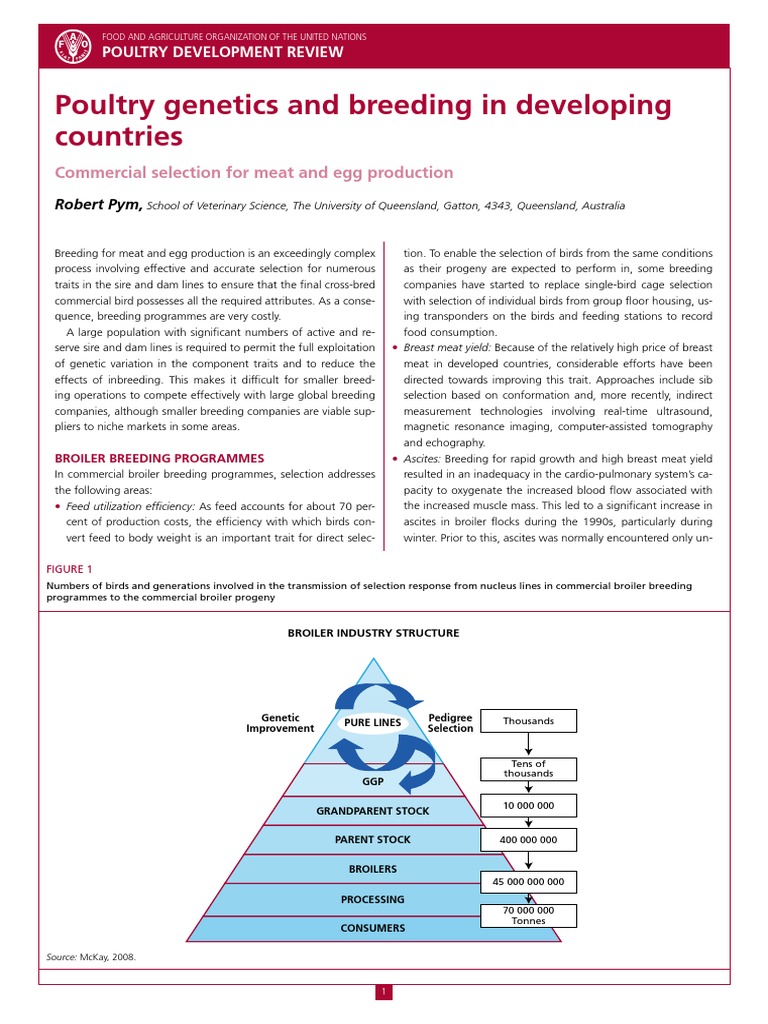 FOOD AND AGRICULTURE ORGANIZATION OF THE UNITED NATIONS
POULTRY DEVELOPMENT REVIEW

Poultry genetics and breeding in developing countries

Commercial selection for meat and egg production

Robert Pym, School of Veterinary Science, The University of Queensland, Gatton, 4343, Queensland, Australia

Breeding for meat and egg production is an exceedingly complex process involving effective and accurate selection for numerous traits in the sire and dam lines to ensure that the final cross-bred commercial bird possesses all the required attributes. As a consequence, breeding programmes are very costly.

A large population with significant numbers of active and reserve sire and dam lines is required to permit the full exploitation of genetic variation in the component traits and to reduce the effects of inbreeding. This makes it difficult for smaller breeding operations to compete effectively with large global breeding companies, although smaller breeding companies are viable suppliers to niche markets in some areas.

BROILER BREEDING PROGRAMMES

In commercial broiler breeding programmes, selection addresses the following areas:

• Feed utilization efficiency: As feed accounts for about 70 percent of production costs, the efficiency with which birds convert feed to body weight is an important trait for direct selection. To enable the selection of birds from the same conditions as their progeny are expected to perform in, some breeding companies have started to replace single-bird cage selection with selection of individual birds from group floor housing, using transponders on the birds and feeding stations to record food consumption.

• Breast meat yield: Because of the relatively high price of breast meat in developed countries, considerable efforts have been directed towards improving this trait. Approaches include sib selection based on conformation and, more recently, indirect measurement technologies involving real-time ultrasound, magnetic resonance imaging, computer-assisted tomography and echography.

• Ascites: Breeding for rapid growth and high breast meat yield resulted in an inadequacy in the cardio-pulmonary system's capacity to oxygenate the increased blood flow associated with the increased muscle mass. This led to a significant increase in ascites in broiler flocks during the 1990s, particularly during winter. Prior to this, ascites was normally encountered only un-

FIGURE 1

Numbers of birds and generations involved in the transmission of selection response from nucleus lines in commercial broiler breeding programmes to the commercial broiler progeny

BROILER INDUSTRY STRUCTURE

Genetic Improvement
PURE LINES
Pedigree Selection
GGP
GRANDPARENT STOCK
PARENT STOCK
BROILERS
PROCESSING
CONSUMERS

Thousands
Tens of thousands
10 000 000
400 000 000
45 000 000 000
70 000 000 Tonnes

Source: McKay, 2008.

1